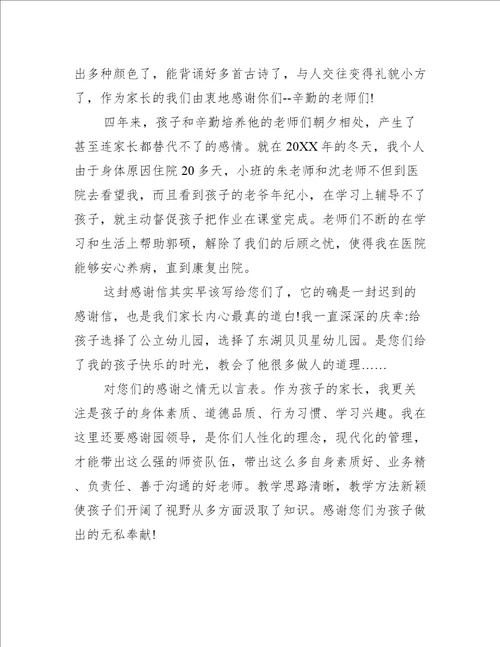 出多种颜色了，能背诵好多首古诗了，与人交往变得礼貌小方了，作为家长的我们由衷地感谢你们--辛勤的老师们!

四年来，孩子和辛勤培养他的老师们朝夕相处，产生了甚至连家长都替代不了的感情。就在20XX年的冬天，我个人由于身体原因住院20多天，小班的朱老师和沈老师不但到医院去看望我，而且看到孩子的老爷年纪小，在学习上辅导不了孩子，就主动督促孩子把作业在课堂完成。老师们不断的在学习和生活上帮助郭硕，解除了我们的后顾之忧，使得我在医院能够安心养病，直到康复出院。

这封感谢信其实早该写给您们了，它的确是一封迟到的感谢信，也是我们家长内心最真的道白!我一直深深的庆幸:给孩子选择了公立幼儿园，选择了东湖贝贝星幼儿园。是您们给了我的孩子快乐的时光，教会了他很多做人的道理……

对您们的感谢之情无以言表。作为孩子的家长，我更关注是孩子的身体素质、道德品质、行为习惯、学习兴趣。我在这里还要感谢园领导，是你们人性化的理念，现代化的管理，才能带出这么强的师资队伍，带出这么多自身素质好、业务精、负责任、善于沟通的好老师。教学思路清晰，教学方法新颖使孩子们开阔了视野从多方面汲取了知识。感谢您们为孩子做出的无私奉献!